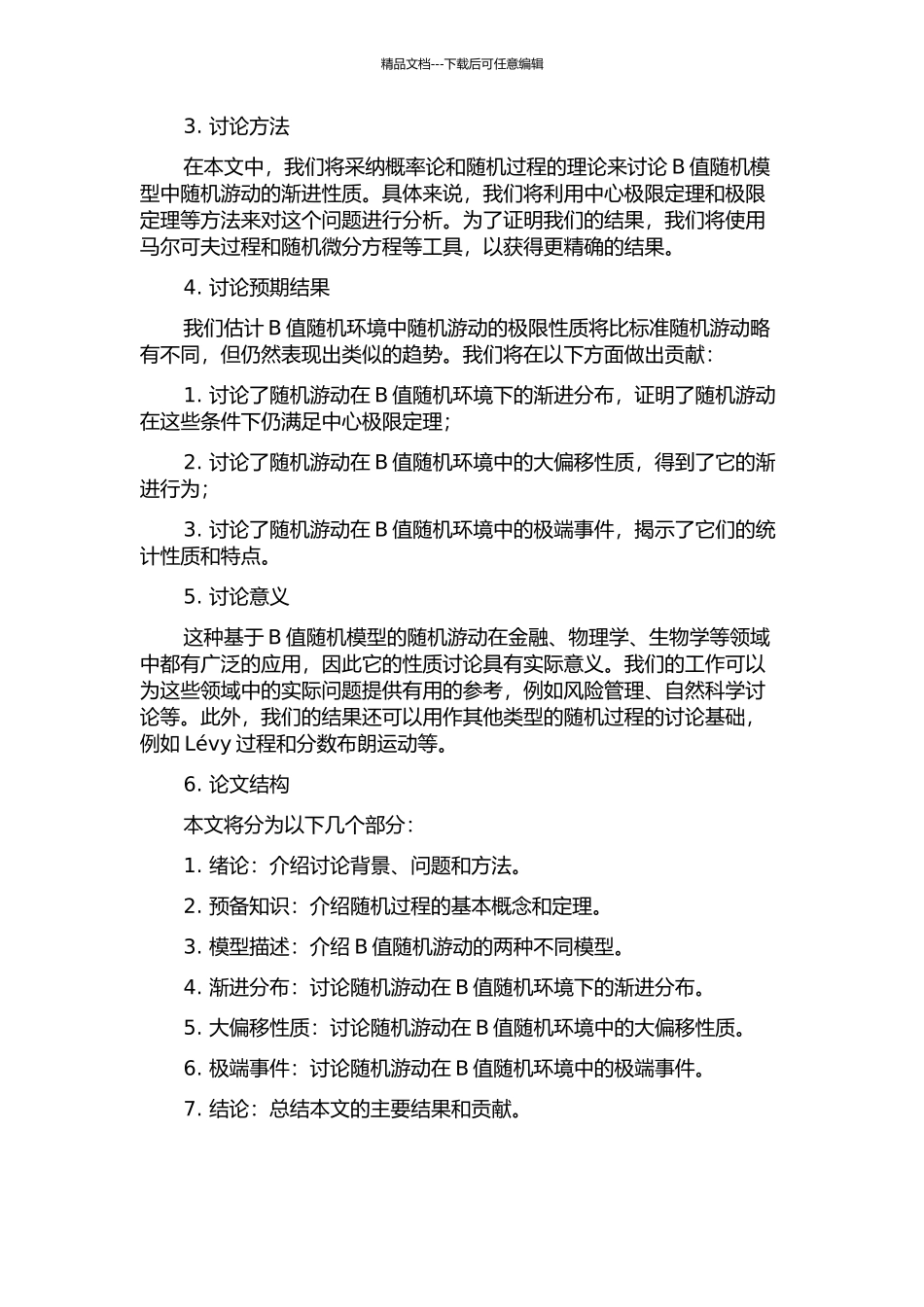 精品文档---下载后可任意编辑

3. 讨论方法

在本文中，我们将采纳概率论和随机过程的理论来讨论 B 值随机模型中随机游动的渐进性质。具体来说，我们将利用中心极限定理和极限定理等方法来对这个问题进行分析。为了证明我们的结果，我们将使用马尔可夫过程和随机微分方程等工具，以获得更精确的结果。

4. 讨论预期结果

我们估计 B 值随机环境中随机游动的极限性质将比标准随机游动略有不同，但仍然表现出类似的趋势。我们将在以下方面做出贡献：

1. 讨论了随机游动在 B 值随机环境下的渐进分布，证明了随机游动在这些条件下仍满足中心极限定理；

2. 讨论了随机游动在 B 值随机环境中的大偏移性质，得到了它的渐进行为；

3. 讨论了随机游动在 B 值随机环境中的极端事件，揭示了它们的统计性质和特点。

5. 讨论意义

这种基于 B 值随机模型的随机游动在金融、物理学、生物学等领域中都有广泛的应用，因此它的性质讨论具有实际意义。我们的工作可以为这些领域中的实际问题提供有用的参考，例如风险管理、自然科学讨论等。此外，我们的结果还可以用作其他类型的随机过程的讨论基础，例如 Lévy 过程和分数布朗运动等。

6. 论文结构

本文将分为以下几个部分：

1. 绪论：介绍讨论背景、问题和方法。

2. 预备知识：介绍随机过程的基本概念和定理。

3. 模型描述：介绍 B 值随机游动的两种不同模型。

4. 渐进分布：讨论随机游动在 B 值随机环境下的渐进分布。

5. 大偏移性质：讨论随机游动在 B 值随机环境中的大偏移性质。

6. 极端事件：讨论随机游动在 B 值随机环境中的极端事件。

7. 结论：总结本文的主要结果和贡献。